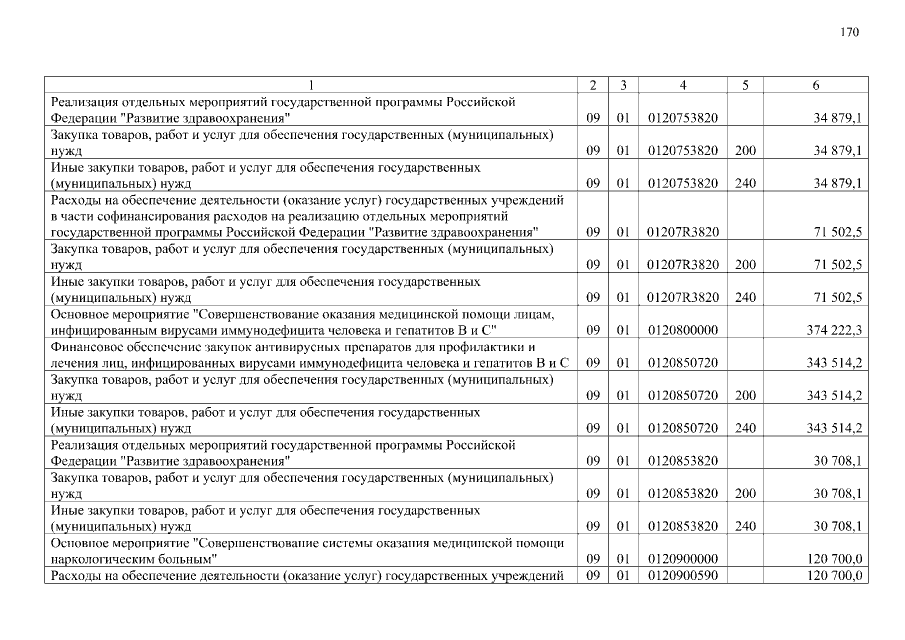 170

| 1 | 2 | 3 | 4 | 5 | 6 |
|---|---|---|---|---|---|
| Реализация отдельных мероприятий государственной программы Российской Федерации "Развитие здравоохранения" | 09 | 01 | 0120753820 | | 34 879,1 |
| Закупка товаров, работ и услуг для обеспечения государственных (муниципальных) нужд | 09 | 01 | 0120753820 | 200 | 34 879,1 |
| Иные закупки товаров, работ и услуг для обеспечения государственных (муниципальных) нужд | 09 | 01 | 0120753820 | 240 | 34 879,1 |
| Расходы на обеспечение деятельности (оказание услуг) государственных учреждений в части софинансирования расходов на реализацию отдельных мероприятий государственной программы Российской Федерации "Развитие здравоохранения" | 09 | 01 | 01207R3820 | | 71 502,5 |
| Закупка товаров, работ и услуг для обеспечения государственных (муниципальных) нужд | 09 | 01 | 01207R3820 | 200 | 71 502,5 |
| Иные закупки товаров, работ и услуг для обеспечения государственных (муниципальных) нужд | 09 | 01 | 01207R3820 | 240 | 71 502,5 |
| Основное мероприятие "Совершенствование оказания медицинской помощи лицам, инфицированным вирусами иммунодефицита человека и гепатитов В и С" | 09 | 01 | 0120800000 | | 374 222,3 |
| Финансовое обеспечение закупок антивирусных препаратов для профилактики и лечения лиц, инфицированных вирусами иммунодефицита человека и гепатитов В и С | 09 | 01 | 0120850720 | | 343 514,2 |
| Закупка товаров, работ и услуг для обеспечения государственных (муниципальных) нужд | 09 | 01 | 0120850720 | 200 | 343 514,2 |
| Иные закупки товаров, работ и услуг для обеспечения государственных (муниципальных) нужд | 09 | 01 | 0120850720 | 240 | 343 514,2 |
| Реализация отдельных мероприятий государственной программы Российской Федерации "Развитие здравоохранения" | 09 | 01 | 0120853820 | | 30 708,1 |
| Закупка товаров, работ и услуг для обеспечения государственных (муниципальных) нужд | 09 | 01 | 0120853820 | 200 | 30 708,1 |
| Иные закупки товаров, работ и услуг для обеспечения государственных (муниципальных) нужд | 09 | 01 | 0120853820 | 240 | 30 708,1 |
| Основное мероприятие "Совершенствование системы оказания медицинской помощи наркологическим больным" | 09 | 01 | 0120900000 | | 120 700,0 |
| Расходы на обеспечение деятельности (оказание услуг) государственных учреждений | 09 | 01 | 0120900590 | | 120 700,0 |